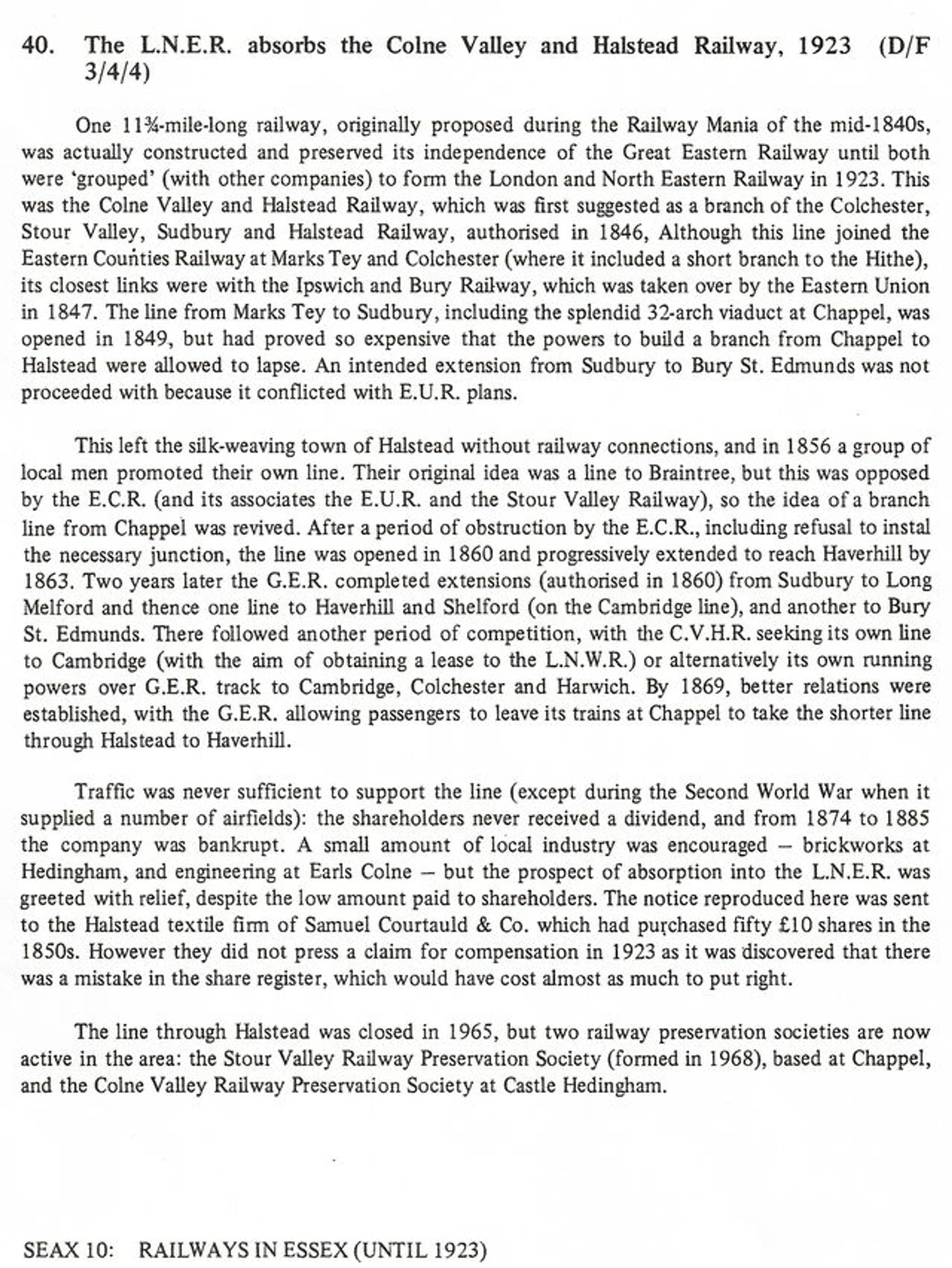 40. The L.N.E.R. absorbs the Colne Valley and Halstead Railway, 1923 (D/F 3/4/4)

One 11¾-mile-long railway, originally proposed during the Railway Mania of the mid-1840s, was actually constructed and preserved its independence of the Great Eastern Railway until both were 'grouped' (with other companies) to form the London and North Eastern Railway in 1923. This was the Colne Valley and Halstead Railway, which was first suggested as a branch of the Colchester, Stour Valley, Sudbury and Halstead Railway, authorised in 1846, Although this line joined the Eastern Counties Railway at Marks Tey and Colchester (where it included a short branch to the Hithe), its closest links were with the Ipswich and Bury Railway, which was taken over by the Eastern Union in 1847. The line from Marks Tey to Sudbury, including the splendid 32-arch viaduct at Chappel, was opened in 1849, but had proved so expensive that the powers to build a branch from Chappel to Halstead were allowed to lapse. An intended extension from Sudbury to Bury St. Edmunds was not proceeded with because it conflicted with E.U.R. plans.

This left the silk-weaving town of Halstead without railway connections, and in 1856 a group of local men promoted their own line. Their original idea was a line to Braintree, but this was opposed by the E.C.R. (and its associates the E.U.R. and the Stour Valley Railway), so the idea of a branch line from Chappel was revived. After a period of obstruction by the E.C.R., including refusal to instal the necessary junction, the line was opened in 1860 and progressively extended to reach Haverhill by 1863. Two years later the G.E.R. completed extensions (authorised in 1860) from Sudbury to Long Melford and thence one line to Haverhill and Shelford (on the Cambridge line), and another to Bury St. Edmunds. There followed another period of competition, with the C.V.H.R. seeking its own line to Cambridge (with the aim of obtaining a lease to the L.N.W.R.) or alternatively its own running powers over G.E.R. track to Cambridge, Colchester and Harwich. By 1869, better relations were established, with the G.E.R. allowing passengers to leave its trains at Chappel to take the shorter line through Halstead to Haverhill.

Traffic was never sufficient to support the line (except during the Second World War when it supplied a number of airfields): the shareholders never received a dividend, and from 1874 to 1885 the company was bankrupt. A small amount of local industry was encouraged – brickworks at Hedingham, and engineering at Earls Colne – but the prospect of absorption into the L.N.E.R. was greeted with relief, despite the low amount paid to shareholders. The notice reproduced here was sent to the Halstead textile firm of Samuel Courtauld & Co. which had purchased fifty £10 shares in the 1850s. However they did not press a claim for compensation in 1923 as it was discovered that there was a mistake in the share register, which would have cost almost as much to put right.

The line through Halstead was closed in 1965, but two railway preservation societies are now active in the area: the Stour Valley Railway Preservation Society (formed in 1968), based at Chappel, and the Colne Valley Railway Preservation Society at Castle Hedingham.

SEAX 10: RAILWAYS IN ESSEX (UNTIL 1923)